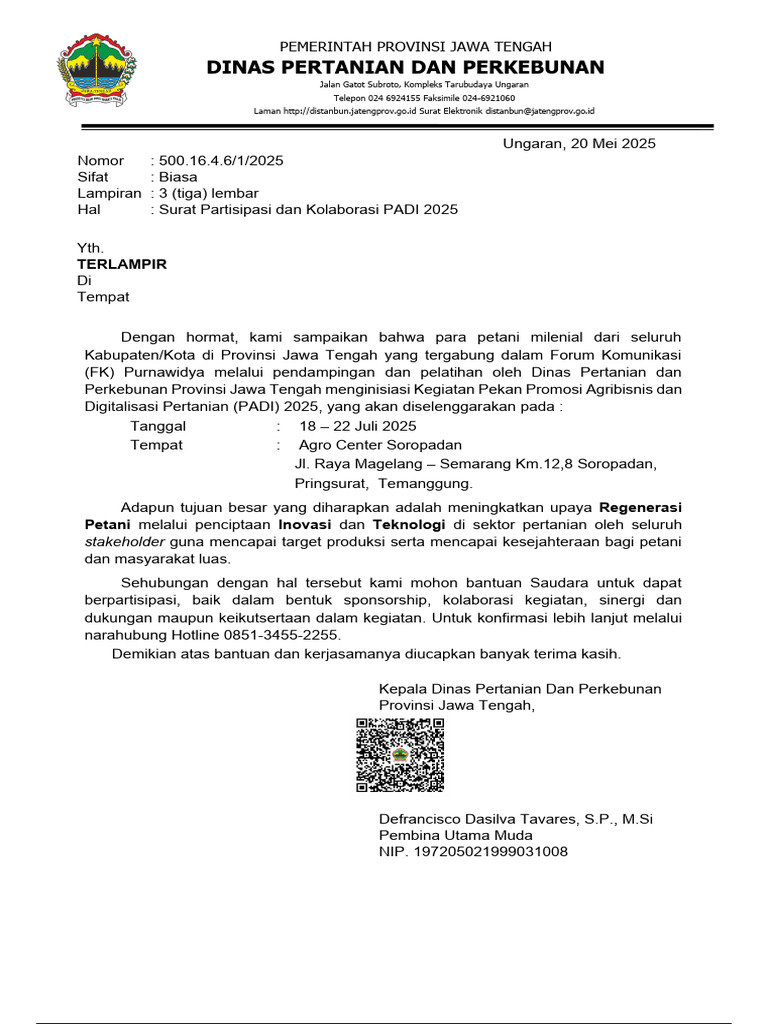 PEMERINTAH PROVINSI JAWA TENGAH
DINAS PERTANIAN DAN PERKEBUNAN
Jalan Gatot Subroto, Kompleks Tarubudaya Ungaran
Telepon 024 6924155 Faksimile 024-6921060
Laman http://distanbun.jatengprov.go.id Surat Elektronik distanbun@jatengprov.go.id

Ungaran, 20 Mei 2025

Nomor : 500.16.4.6/1/2025
Sifat : Biasa
Lampiran : 3 (tiga) lembar
Hal : Surat Partisipasi dan Kolaborasi PADI 2025

Yth.
TERLAMPIR
Di
Tempat

Dengan hormat, kami sampaikan bahwa para petani milenial dari seluruh Kabupaten/Kota di Provinsi Jawa Tengah yang tergabung dalam Forum Komunikasi (FK) Purnawidya melalui pendampingan dan pelatihan oleh Dinas Pertanian dan Perkebunan Provinsi Jawa Tengah menginisiasi Kegiatan Pekan Promosi Agribisnis dan Digitalisasi Pertanian (PADI) 2025, yang akan diselenggarakan pada :
Tanggal : 18 – 22 Juli 2025
Tempat : Agro Center Soropadan
Jl. Raya Magelang – Semarang Km.12,8 Soropadan, Pringsurat, Temanggung.

Adapun tujuan besar yang diharapkan adalah meningkatkan upaya Regenerasi Petani melalui penciptaan Inovasi dan Teknologi di sektor pertanian oleh seluruh stakeholder guna mencapai target produksi serta mencapai kesejahteraan bagi petani dan masyarakat luas.

Sehubungan dengan hal tersebut kami mohon bantuan Saudara untuk dapat berpartisipasi, baik dalam bentuk sponsorship, kolaborasi kegiatan, sinergi dan dukungan maupun keikutsertaan dalam kegiatan. Untuk konfirmasi lebih lanjut melalui narahubung Hotline 0851-3455-2255.

Demikian atas bantuan dan kerjasamanya diucapkan banyak terima kasih.

Kepala Dinas Pertanian Dan Perkebunan
Provinsi Jawa Tengah,

Defrancisco Dasilva Tavares, S.P., M.Si
Pembina Utama Muda
NIP. 197205021999031008